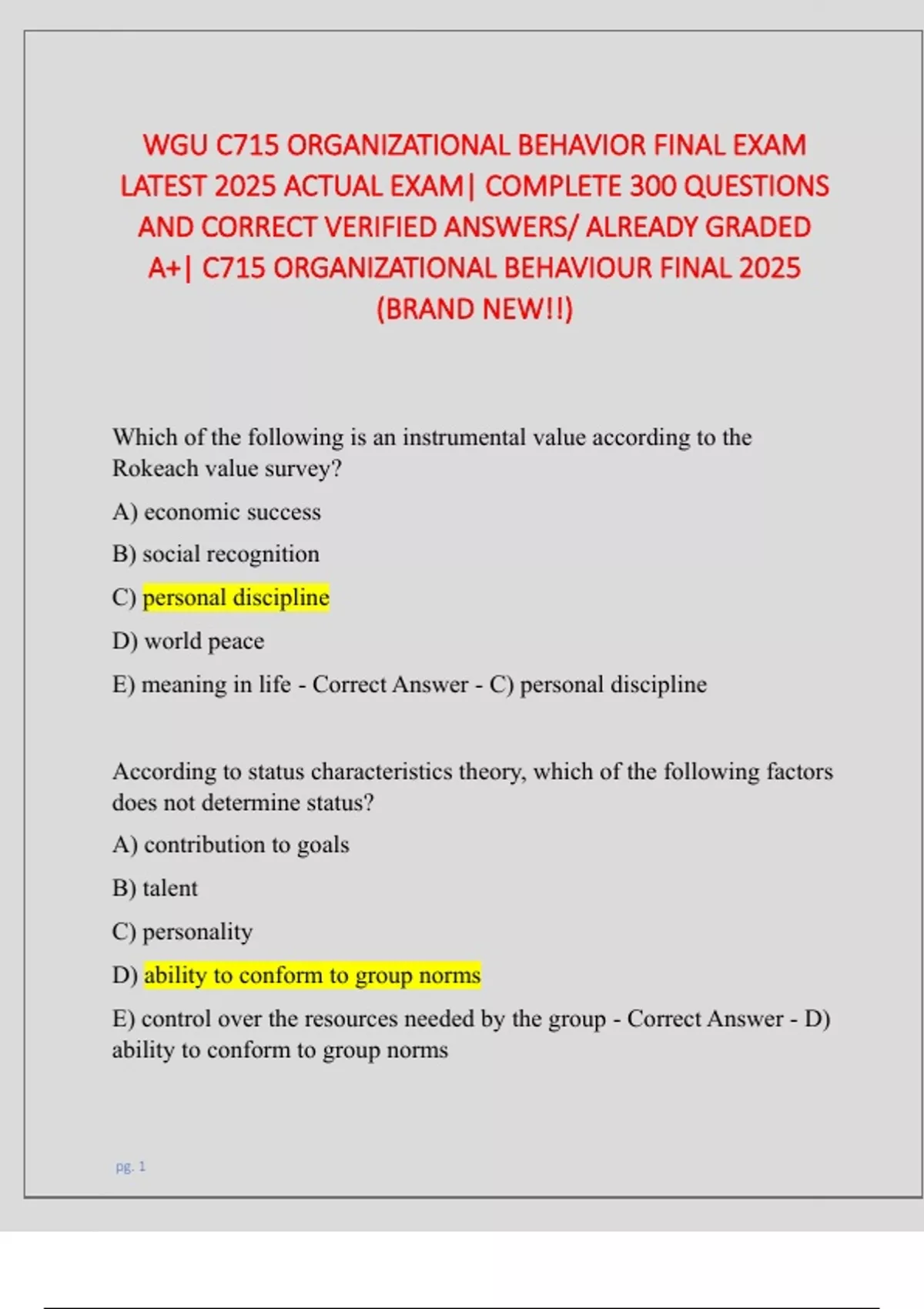 WGU C715 ORGANIZATIONAL BEHAVIOR FINAL EXAM LATEST 2025 ACTUAL EXAM| COMPLETE 300 QUESTIONS AND CORRECT VERIFIED ANSWERS/ ALREADY GRADED A+| C715 ORGANIZATIONAL BEHAVIOUR FINAL 2025 (BRAND NEW!!)

Which of the following is an instrumental value according to the Rokeach value survey?

A) economic success

B) social recognition

C) personal discipline

D) world peace

E) meaning in life - Correct Answer - C) personal discipline

According to status characteristics theory, which of the following factors does not determine status?

A) contribution to goals

B) talent

C) personality

D) ability to conform to group norms

E) control over the resources needed by the group - Correct Answer - D) ability to conform to group norms

pg. 1